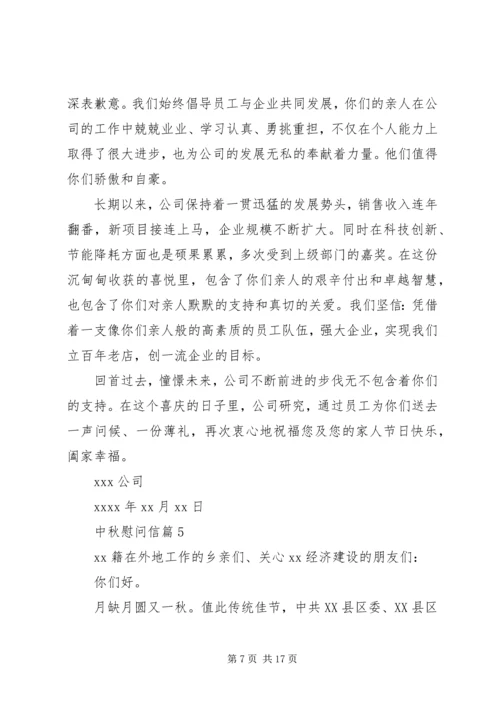 深表歉意。我们始终倡导员工与企业共同发展，你们的亲人在公司的工作中兢兢业业、学习认真、勇挑重担，不仅在个人能力上取得了很大进步，也为公司的发展无私的奉献着力量。他们值得你们骄傲和自豪。

长期以来，公司保持着一贯迅猛的发展势头，销售收入连年翻番，新项目接连上马，企业规模不断扩大。同时在科技创新、节能降耗方面也是硕果累累，多次受到上级部门的嘉奖。在这份沉甸甸收获的喜悦里，包含了你们亲人的艰辛付出和卓越智慧，也包含了你们对亲人默默的支持和真切的关爱。我们坚信：凭借着一支像你们亲人般的高素质的员工队伍，强大企业，实现我们立百年老店，创一流企业的目标。

回首过去，憧憬未来，公司不断前进的步伐无不包含着你们的支持。在这个喜庆的日子里，公司研究，通过员工为你们送去一声问候、一份薄礼，再次衷心地祝福您及您的家人节日快乐，阖家幸福。

xxx 公司

xxxx 年 xx 月 xx 日

中秋慰问信篇 5

xx 籍在外地工作的乡亲们、关心 xx 经济建设的朋友们：

你们好。

月缺月圆又一秋。值此传统佳节，中共 XX 县区委、XX 县区

第 7 页 共 17 页